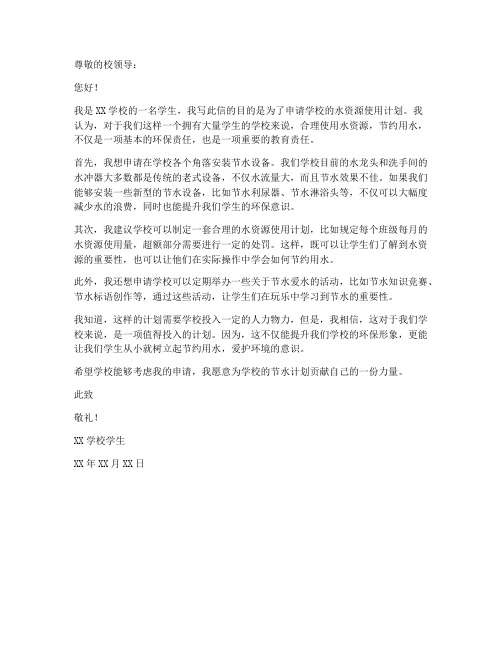 尊敬的校领导：

您好！

我是 XX 学校的一名学生，我写此信的目的是为了申请学校的水资源使用计划。我认为，对于我们这样一个拥有大量学生的学校来说，合理使用水资源，节约用水，不仅是一项基本的环保责任，也是一项重要的教育责任。

首先，我想申请在学校各个角落安装节水设备。我们学校目前的水龙头和洗手间的水冲器大多数都是传统的老式设备，不仅水流量大，而且节水效果不佳。如果我们能够安装一些新型的节水设备，比如节水利尿器、节水淋浴头等，不仅可以大幅度减少水的浪费，同时也能提升我们学生的环保意识。

其次，我建议学校可以制定一套合理的水资源使用计划，比如规定每个班级每月的水资源使用量，超额部分需要进行一定的处罚。这样，既可以让学生们了解到水资源的重要性，也可以让他们在实际操作中学会如何节约用水。

此外，我还想申请学校可以定期举办一些关于节水爱水的活动，比如节水知识竞赛、节水标语创作等，通过这些活动，让学生们在玩乐中学习到节水的重要性。

我知道，这样的计划需要学校投入一定的人力物力，但是，我相信，这对于我们学校来说，是一项值得投入的计划。因为，这不仅能提升我们学校的环保形象，更能让我们学生从小就树立起节约用水，爱护环境的意识。

希望学校能够考虑我的申请，我愿意为学校的节水计划贡献自己的一份力量。

此致

敬礼！

XX 学校学生

XX 年 XX 月 XX 日